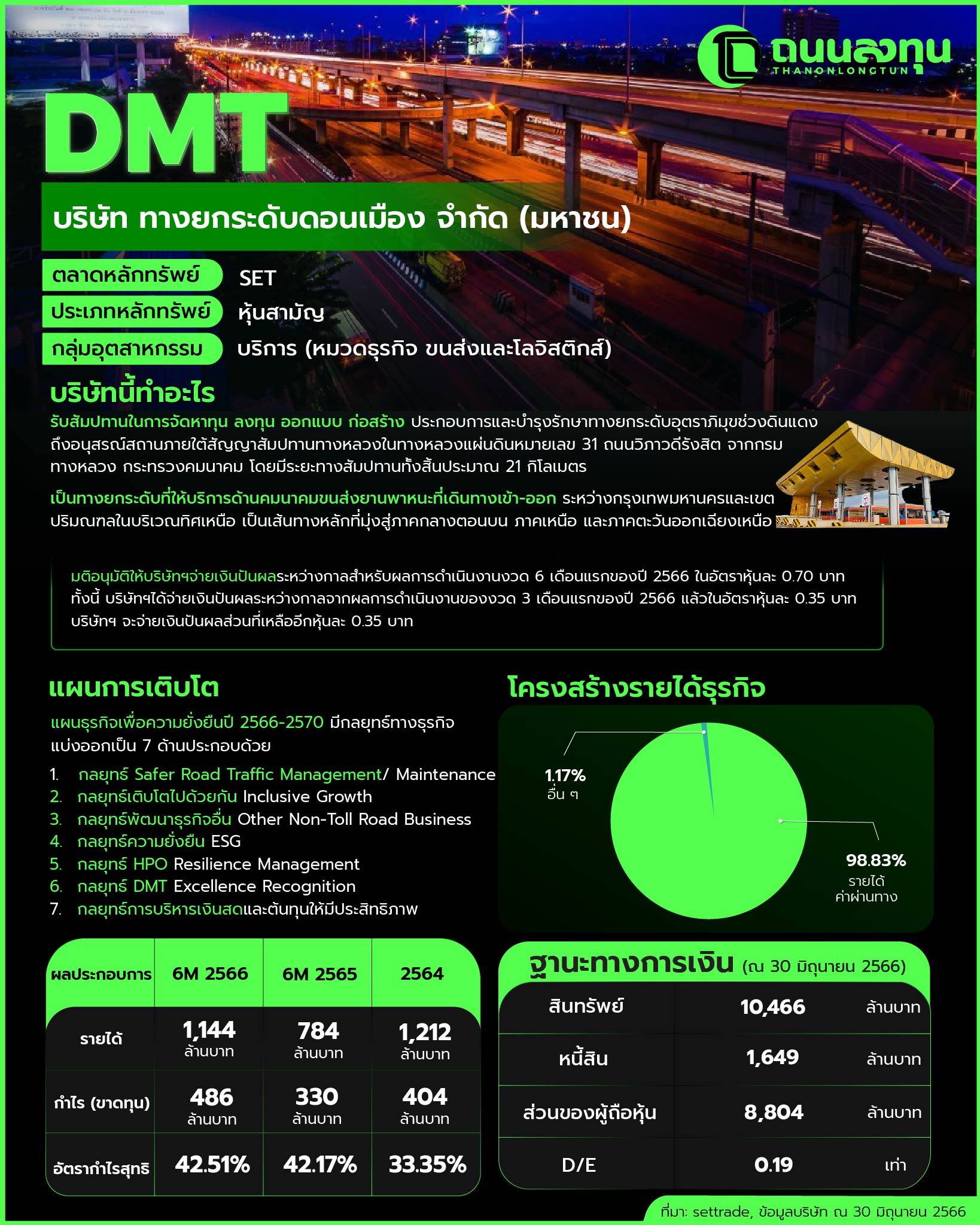 ถนนลงทุน
THANONLONGTUN

DMT

บริษัท ทางยกระดับดอนเมือง จำกัด (มหาชน)

ตลาดหลักทรัพย์ SET
ประเภทหลักทรัพย์ หุ้นสามัญ
กลุ่มอุตสาหกรรม บริการ (หมวดธุรกิจ ขนส่งและโลจิสติกส์)

บริษัทนี้ทำอะไร

รับสัมปทานในการจัดหาทุน ลงทุน ออกแบบ ก่อสร้าง ประกอบการและบำรุงรักษาทางยกระดับอุตราภิมุขช่วงดินแดงถึงอนุสรณ์สถานภายใต้สัญญาสัมปทานทางหลวงในทางหลวงแผ่นดินหมายเลข 31 ถนนวิภาวดีรังสิต จากกรมทางหลวง กระทรวงคมนาคม โดยมีระยะทางสัมปทานทั้งสิ้นประมาณ 21 กิโลเมตร

เป็นทางยกระดับที่ให้บริการด้านคมนาคมขนส่งยานพาหนะที่เดินทางเข้า-ออก ระหว่างกรุงเทพมหานครและเขตปริมณฑลในบริเวณทิศเหนือ เป็นเส้นทางหลักที่มุ่งสู่ภาคกลางตอนบน ภาคเหนือ และภาคตะวันออกเฉียงเหนือ

มติอนุมัติให้บริษัทฯจ่ายเงินปันผลระหว่างกาลสำหรับผลการดำเนินงานงวด 6 เดือนแรกของปี 2566 ในอัตราหุ้นละ 0.70 บาท ทั้งนี้ บริษัทฯได้จ่ายเงินปันผลระหว่างกาลจากผลการดำเนินงานของงวด 3 เดือนแรกของปี 2566 แล้วในอัตราหุ้นละ 0.35 บาท บริษัทฯ จะจ่ายเงินปันผลส่วนที่เหลืออีกหุ้นละ 0.35 บาท

แผนการเติบโต

แผนธุรกิจเพื่อความยั่งยืนปี 2566-2570 มีกลยุทธ์ทางธุรกิจแบ่งออกเป็น 7 ด้านประกอบด้วย
1. กลยุทธ์ Safer Road Traffic Management/ Maintenance
2. กลยุทธ์เติบโตไปด้วยกัน Inclusive Growth
3. กลยุทธ์พัฒนาธุรกิจอื่น Other Non-Toll Road Business
4. กลยุทธ์ความยั่งยืน ESG
5. กลยุทธ์ HPO Resilience Management
6. กลยุทธ์ DMT Excellence Recognition
7. กลยุทธ์การบริหารเงินสดและต้นทุนให้มีประสิทธิภาพ

โครงสร้างรายได้ธุรกิจ

1.17%
อื่น ๆ
98.83%
รายได้ค่าผ่านทาง

| ผลประกอบการ | 6M 2566 | 6M 2565 | 2564 |
|---|---|---|---|
| รายได้ | 1,144 ล้านบาท | 784 ล้านบาท | 1,212 ล้านบาท |
| กำไร (ขาดทุน) | 486 ล้านบาท | 330 ล้านบาท | 404 ล้านบาท |
| อัตรากำไรสุทธิ | 42.51% | 42.17% | 33.35% |

ฐานะทางการเงิน (ณ 30 มิถุนายน 2566)

| สินทรัพย์ | 10,466 | ล้านบาท |
|---|---|---|
| หนี้สิน | 1,649 | ล้านบาท |
| ส่วนของผู้ถือหุ้น | 8,804 | ล้านบาท |
| D/E | 0.19 | เท่า |

ที่มา: settrade, ข้อมูลบริษัท ณ 30 มิถุนายน 2566